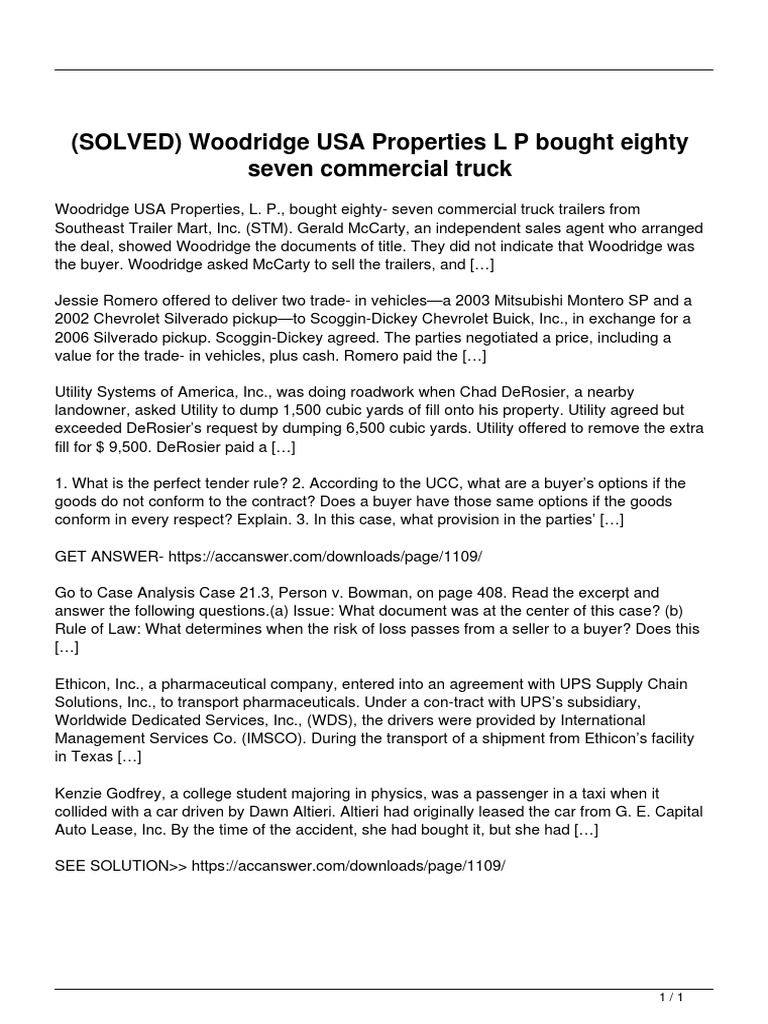 (SOLVED) Woodridge USA Properties L P bought eighty seven commercial truck

Woodridge USA Properties, L. P., bought eighty- seven commercial truck trailers from Southeast Trailer Mart, Inc. (STM). Gerald McCarty, an independent sales agent who arranged the deal, showed Woodridge the documents of title. They did not indicate that Woodridge was the buyer. Woodridge asked McCarty to sell the trailers, and […]

Jessie Romero offered to deliver two trade- in vehicles—a 2003 Mitsubishi Montero SP and a 2002 Chevrolet Silverado pickup—to Scoggin-Dickey Chevrolet Buick, Inc., in exchange for a 2006 Silverado pickup. Scoggin-Dickey agreed. The parties negotiated a price, including a value for the trade- in vehicles, plus cash. Romero paid the […]

Utility Systems of America, Inc., was doing roadwork when Chad DeRosier, a nearby landowner, asked Utility to dump 1,500 cubic yards of fill onto his property. Utility agreed but exceeded DeRosier's request by dumping 6,500 cubic yards. Utility offered to remove the extra fill for $ 9,500. DeRosier paid a […]

1. What is the perfect tender rule? 2. According to the UCC, what are a buyer's options if the goods do not conform to the contract? Does a buyer have those same options if the goods conform in every respect? Explain. 3. In this case, what provision in the parties' […]

GET ANSWER- https://accanswer.com/downloads/page/1109/

Go to Case Analysis Case 21.3, Person v. Bowman, on page 408. Read the excerpt and answer the following questions.(a) Issue: What document was at the center of this case? (b) Rule of Law: What determines when the risk of loss passes from a seller to a buyer? Does this […]

Ethicon, Inc., a pharmaceutical company, entered into an agreement with UPS Supply Chain Solutions, Inc., to transport pharmaceuticals. Under a con-tract with UPS's subsidiary, Worldwide Dedicated Services, Inc., (WDS), the drivers were provided by International Management Services Co. (IMSCO). During the transport of a shipment from Ethicon's facility in Texas […]

Kenzie Godfrey, a college student majoring in physics, was a passenger in a taxi when it collided with a car driven by Dawn Altieri. Altieri had originally leased the car from G. E. Capital Auto Lease, Inc. By the time of the accident, she had bought it, but she had […]

SEE SOLUTION>> https://accanswer.com/downloads/page/1109/

1 / 1